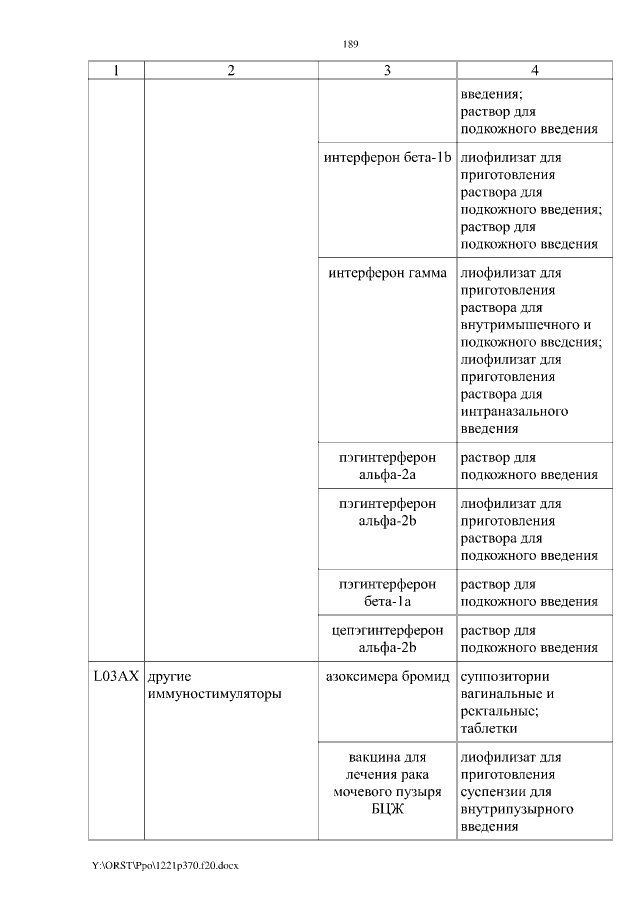 189

| 1 | 2 | 3 | 4 |
|---|---|---|---|
| | | | введения; раствор для подкожного введения |
| | | интерферон бета-1b | лиофилизат для приготовления раствора для подкожного введения; раствор для подкожного введения |
| | | интерферон гамма | лиофилизат для приготовления раствора для внутримышечного и подкожного введения; лиофилизат для приготовления раствора для интраназального введения |
| | | пэгинтерферон альфа-2a | раствор для подкожного введения |
| | | пэгинтерферон альфа-2b | лиофилизат для приготовления раствора для подкожного введения |
| | | пэгинтерферон бета-1a | раствор для подкожного введения |
| | | цепэгинтерферон альфа-2b | раствор для подкожного введения |
| L03AX | другие иммуностимуляторы | азоксимера бромид | суппозитории вагинальные и ректальные; таблетки |
| | | вакцина для лечения рака мочевого пузыря БЦЖ | лиофилизат для приготовления суспензии для внутрипузырного введения |

Y:\ORST\Ppo\1221p370.f20.docx